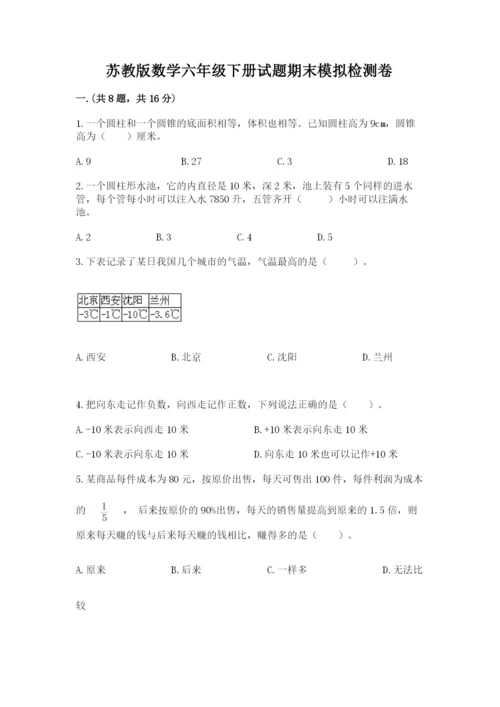 苏教版数学六年级下册试题期末模拟检测卷

一.(共8题，共16分)

1.一个圆柱和一个圆锥的底面积相等，体积也相等。已知圆柱高为9cm，圆锥高为（　　）厘米。

A.9　　B.27　　C.3　　D.18

2.一个圆柱形水池，它的内直径是10米，深2米，池上装有5个同样的进水管，每个管每小时可以注入水7850升，五管齐开（　　）小时可以注满水池。

A.2　　B.3　　C.4　　D.5

3.下表记录了某日我国几个城市的气温，气温最高的是（　　）。

| 北京 | 西安 | 沈阳 | 兰州 |
|---|---|---|---|
| -3℃ | -1℃ | -10℃ | -3.6℃ |

A.西安　　B.北京　　C.沈阳　　D.兰州

4.把向东走记作负数，向西走记作正数，下列说法正确的是（　　）。

A.-10米表示向西走10米　　B.+10米表示向东走10米

C.-10米表示向东走10米　　D.向东走10米也可以记作+10米

5.某商品每件成本为80元，按原价出售，每天可售出100件，每件利润为成本的 $\frac{1}{5}$ ，后来按原价的90%出售，每天的销售量提高到原来的1.5倍，则原来每天赚的钱与后来每天赚的钱相比，赚得多的是（　　）。

A.原来　　B.后来　　C.一样多　　D.无法比较